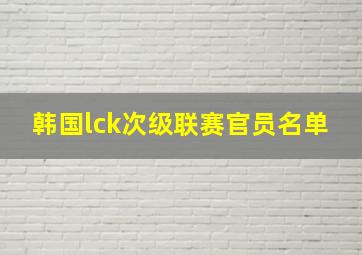 韩国lck次级联赛官员名单